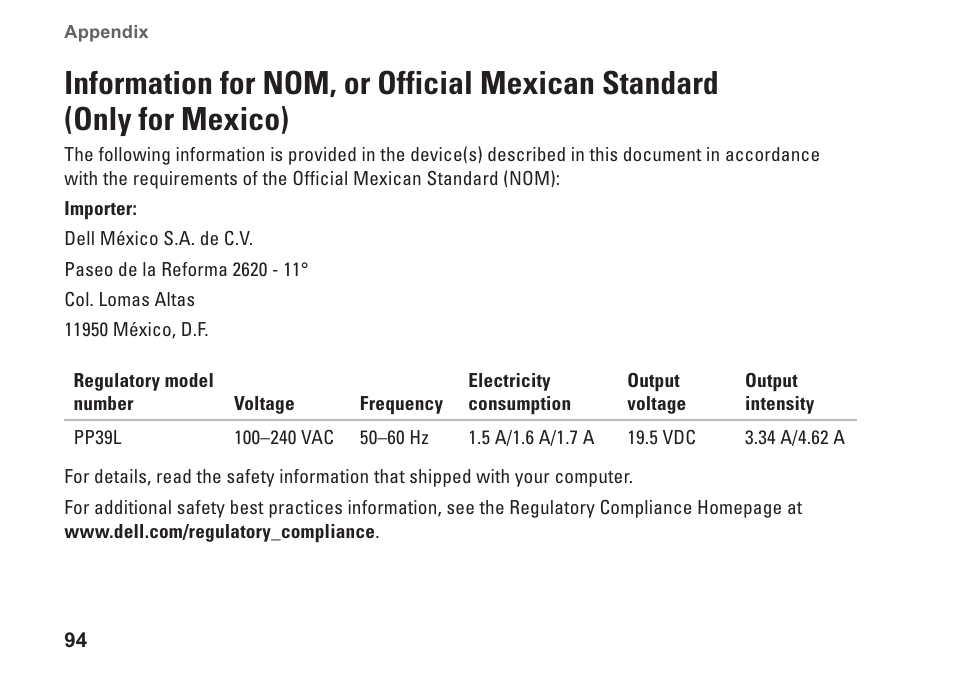 Appendix

Information for NOM, or Official Mexican Standard (Only for Mexico)

The following information is provided in the device(s) described in this document in accordance with the requirements of the Official Mexican Standard (NOM):

Importer:

Dell México S.A. de C.V.

Paseo de la Reforma 2620 - 11°

Col. Lomas Altas

11950 México, D.F.

| Regulatory model number | Voltage | Frequency | Electricity consumption | Output voltage | Output intensity |
|---|---|---|---|---|---|
| PP39L | 100–240 VAC | 50–60 Hz | 1.5 A/1.6 A/1.7 A | 19.5 VDC | 3.34 A/4.62 A |

For details, read the safety information that shipped with your computer.

For additional safety best practices information, see the Regulatory Compliance Homepage at www.dell.com/regulatory_compliance.

94